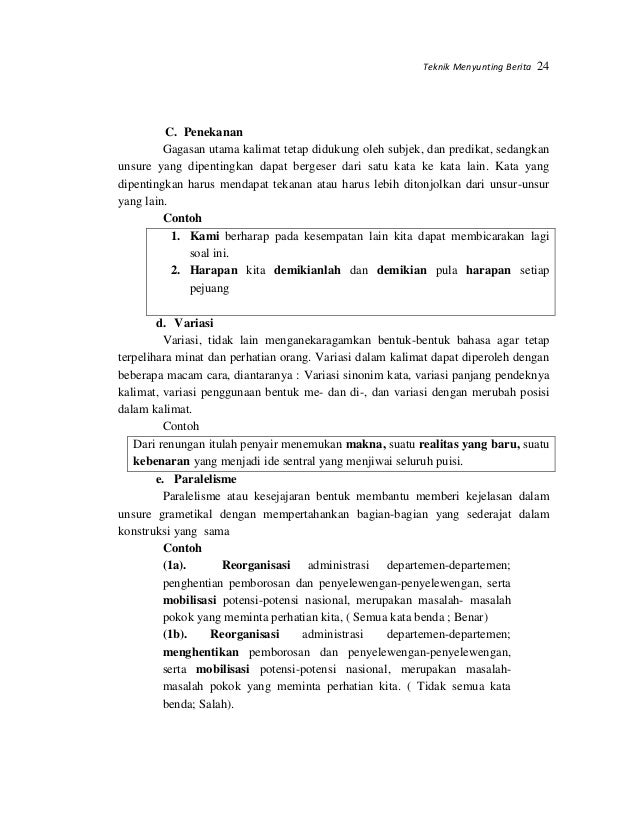 Teknik Menyunting Berita 24

C. Penekanan

Gagasan utama kalimat tetap didukung oleh subjek, dan predikat, sedangkan unsure yang dipentingkan dapat bergeser dari satu kata ke kata lain. Kata yang dipentingkan harus mendapat tekanan atau harus lebih ditonjolkan dari unsur-unsur yang lain.

Contoh

1. Kami berharap pada kesempatan lain kita dapat membicarakan lagi soal ini.
2. Harapan kita demikianlah dan demikian pula harapan setiap pejuang

d. Variasi

Variasi, tidak lain menganekaragamkan bentuk-bentuk bahasa agar tetap terpelihara minat dan perhatian orang. Variasi dalam kalimat dapat diperoleh dengan beberapa macam cara, diantaranya : Variasi sinonim kata, variasi panjang pendeknya kalimat, variasi penggunaan bentuk me- dan di-, dan variasi dengan merubah posisi dalam kalimat.

Contoh

Dari renungan itulah penyair menemukan makna, suatu realitas yang baru, suatu kebenaran yang menjadi ide sentral yang menjiwai seluruh puisi.

e. Paralelisme

Paralelisme atau kesejajaran bentuk membantu memberi kejelasan dalam unsure grametikal dengan mempertahankan bagian-bagian yang sederajat dalam konstruksi yang sama

Contoh

(1a). Reorganisasi administrasi departemen-departemen; penghentian pemborosan dan penyelewengan-penyelewengan, serta mobilisasi potensi-potensi nasional, merupakan masalah- masalah pokok yang meminta perhatian kita, ( Semua kata benda ; Benar)

(1b). Reorganisasi administrasi departemen-departemen; menghentikan pemborosan dan penyelewengan-penyelewengan, serta mobilisasi potensi-potensi nasional, merupakan masalah-masalah pokok yang meminta perhatian kita. ( Tidak semua kata benda; Salah).